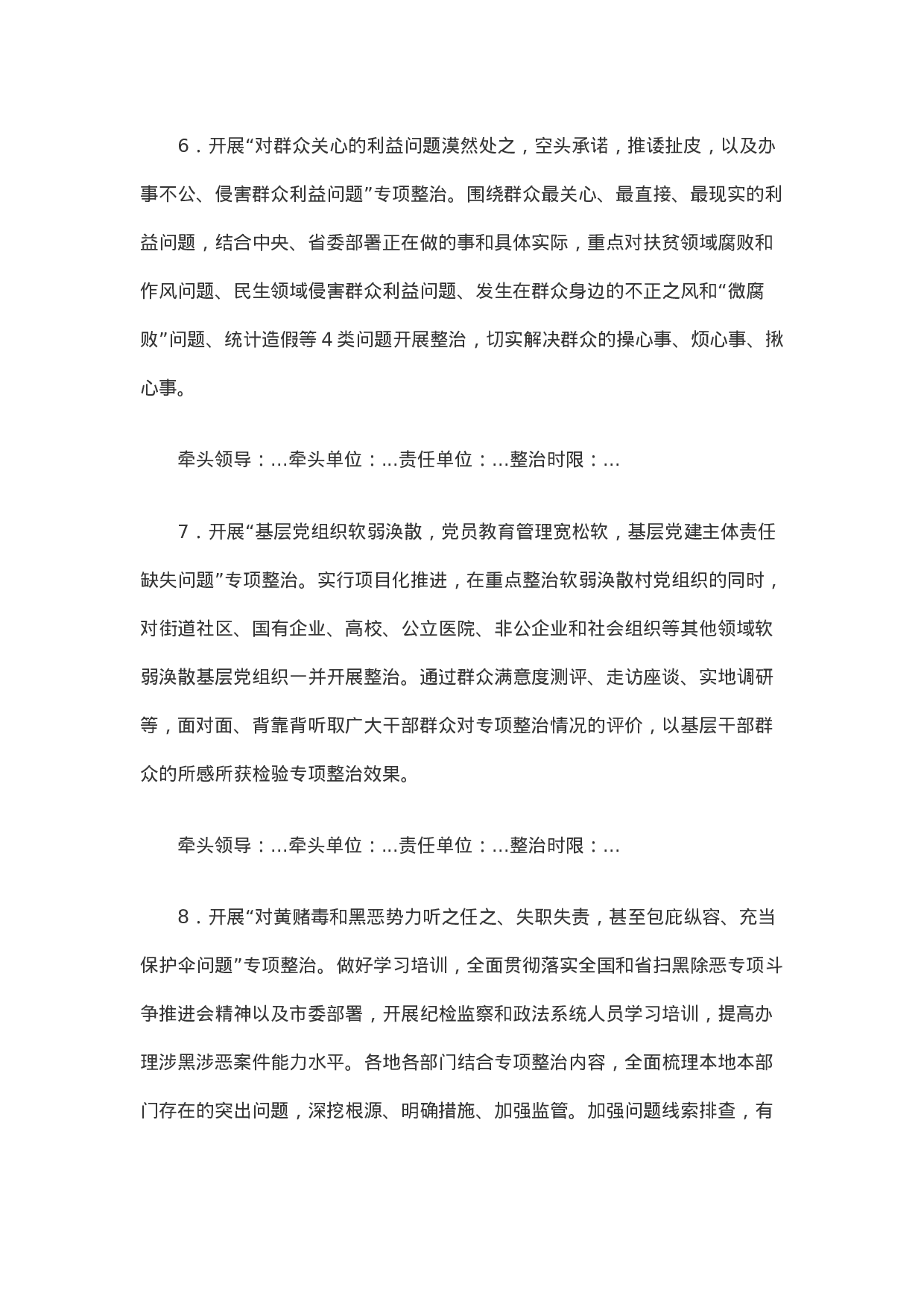 6．开展“对群众关心的利益问题漠然处之，空头承诺，推诿扯皮，以及办事不公、侵害群众利益问题”专项整治。围绕群众最关心、最直接、最现实的利益问题，结合中央、省委部署正在做的事和具体实际，重点对扶贫领域腐败和作风问题、民生领域侵害群众利益问题、发生在群众身边的不正之风和“微腐败”问题、统计造假等 4 类问题开展整治，切实解决群众的操心事、烦心事、揪心事。

牵头领导：...牵头单位：...责任单位：...整治时限：...

7．开展“基层党组织软弱涣散，党员教育管理宽松软，基层党建主体责任缺失问题”专项整治。实行项目化推进，在重点整治软弱涣散村党组织的同时，对街道社区、国有企业、高校、公立医院、非公企业和社会组织等其他领域软弱涣散基层党组织一并开展整治。通过群众满意度测评、走访座谈、实地调研等，面对面、背靠背听取广大干部群众对专项整治情况的评价，以基层干部群众的所感所获检验专项整治效果。

牵头领导：...牵头单位：...责任单位：...整治时限：...

8．开展“对黄赌毒和黑恶势力听之任之、失职失责，甚至包庇纵容、充当保护伞问题”专项整治。做好学习培训，全面贯彻落实全国和省扫黑除恶专项斗争推进会精神以及市委部署，开展纪检监察和政法系统人员学习培训，提高办理涉黑涉恶案件能力水平。各地各部门结合专项整治内容，全面梳理本地本部门存在的突出问题，深挖根源、明确措施、加强监管。加强问题线索排查，有